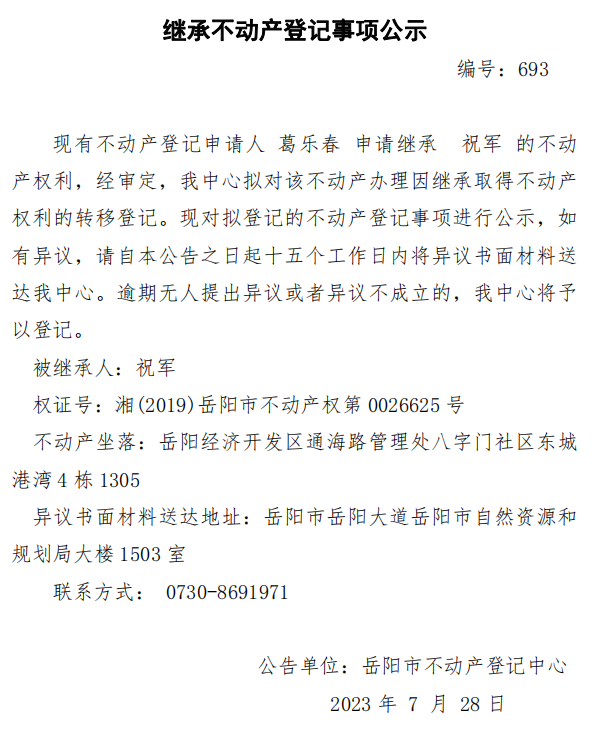 继承不动产登记事项公示

编号：693

现有不动产登记申请人 葛乐春 申请继承 祝军 的不动产权利，经审定，我中心拟对该不动产办理因继承取得不动产权利的转移登记。现对拟登记的不动产登记事项进行公示，如有异议，请自本公告之日起十五个工作日内将异议书面材料送达我中心。逾期无人提出异议或者异议不成立的，我中心将予以登记。

被继承人：祝军

权证号：湘(2019)岳阳市不动产权第 0026625 号

不动产坐落：岳阳经济开发区通海路管理处八字门社区东城港湾 4 栋 1305

异议书面材料送达地址：岳阳市岳阳大道岳阳市自然资源和规划局大楼 1503 室

联系方式： 0730-8691971

公告单位：岳阳市不动产登记中心

2023 年 7 月 28 日